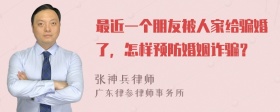 最近一个朋友被人家给骗婚了，怎样预防婚姻诈骗？

张神兵律师
广东律参律师事务所